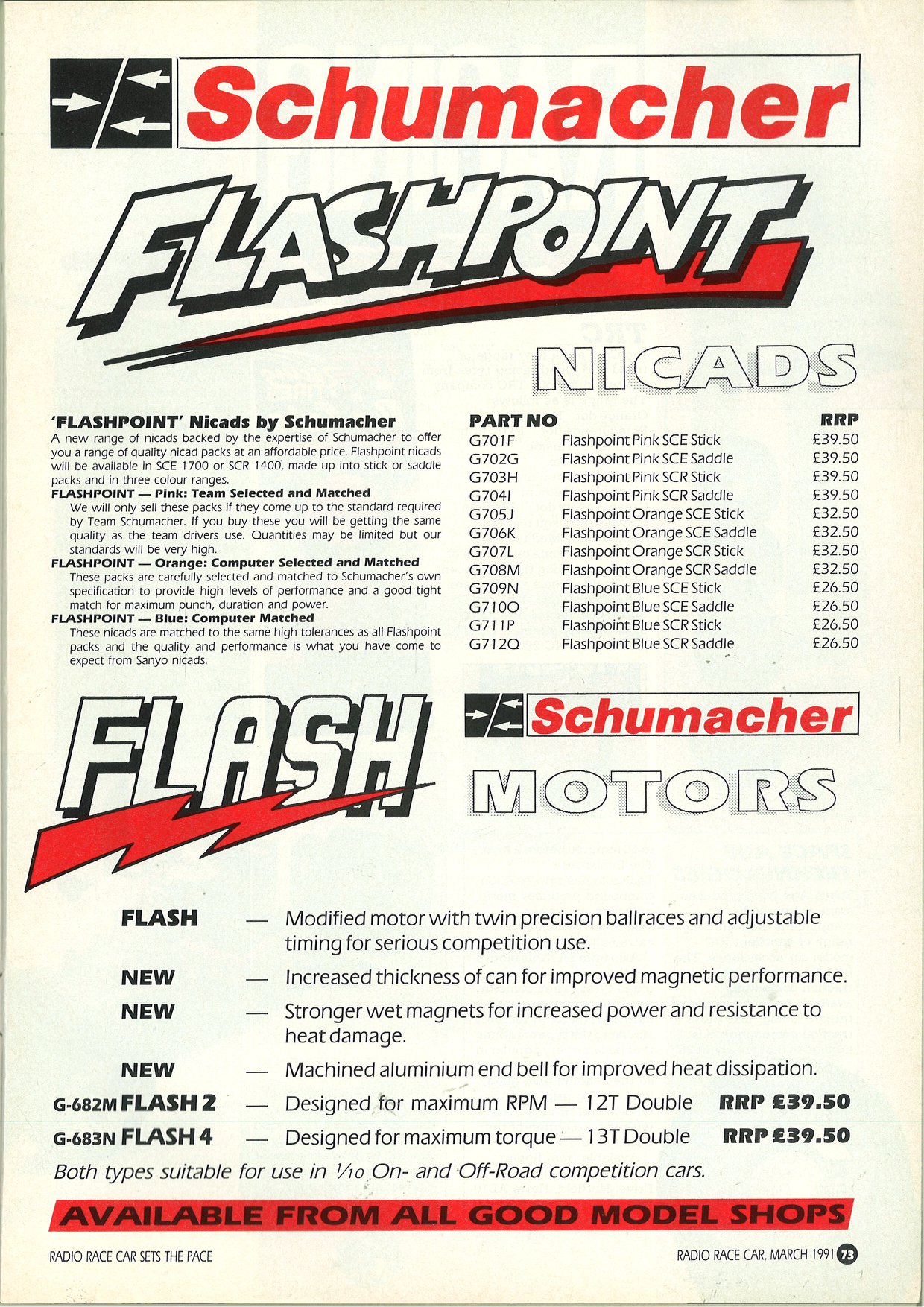 Schumacher

FLASHPOINT

NICADS

'FLASHPOINT' Nicads by Schumacher
A new range of nicads backed by the expertise of Schumacher to offer you a range of quality nicad packs at an affordable price. Flashpoint nicads will be available in SCE 1700 or SCR 1400, made up into stick or saddle packs and in three colour ranges.
FLASHPOINT — Pink: Team Selected and Matched
We will only sell these packs if they come up to the standard required by Team Schumacher. If you buy these you will be getting the same quality as the team drivers use. Quantities may be limited but our standards will be very high.
FLASHPOINT — Orange: Computer Selected and Matched
These packs are carefully selected and matched to Schumacher's own specification to provide high levels of performance and a good tight match for maximum punch, duration and power.
FLASHPOINT — Blue: Computer Matched
These nicads are matched to the same high tolerances as all Flashpoint packs and the quality and performance is what you have come to expect from Sanyo nicads.

| PART NO | | RRP |
|---|---|---|
| G701F | Flashpoint Pink SCE Stick | £39.50 |
| G702G | Flashpoint Pink SCE Saddle | £39.50 |
| G703H | Flashpoint Pink SCR Stick | £39.50 |
| G704I | Flashpoint Pink SCR Saddle | £39.50 |
| G705J | Flashpoint Orange SCE Stick | £32.50 |
| G706K | Flashpoint Orange SCE Saddle | £32.50 |
| G707L | Flashpoint Orange SCR Stick | £32.50 |
| G708M | Flashpoint Orange SCR Saddle | £32.50 |
| G709N | Flashpoint Blue SCE Stick | £26.50 |
| G710O | Flashpoint Blue SCE Saddle | £26.50 |
| G711P | Flashpoint Blue SCR Stick | £26.50 |
| G712Q | Flashpoint Blue SCR Saddle | £26.50 |

FLASH

Schumacher

MOTORS

FLASH — Modified motor with twin precision ballraces and adjustable timing for serious competition use.
NEW — Increased thickness of can for improved magnetic performance.
NEW — Stronger wet magnets for increased power and resistance to heat damage.
NEW — Machined aluminium end bell for improved heat dissipation.
G-682M FLASH 2 — Designed for maximum RPM — 12T Double RRP £39.50
G-683N FLASH 4 — Designed for maximum torque — 13T Double RRP £39.50
Both types suitable for use in $\frac{1}{10}$ On- and Off-Road competition cars.

AVAILABLE FROM ALL GOOD MODEL SHOPS

RADIO RACE CAR SETS THE PACE

RADIO RACE CAR, MARCH 1991 73